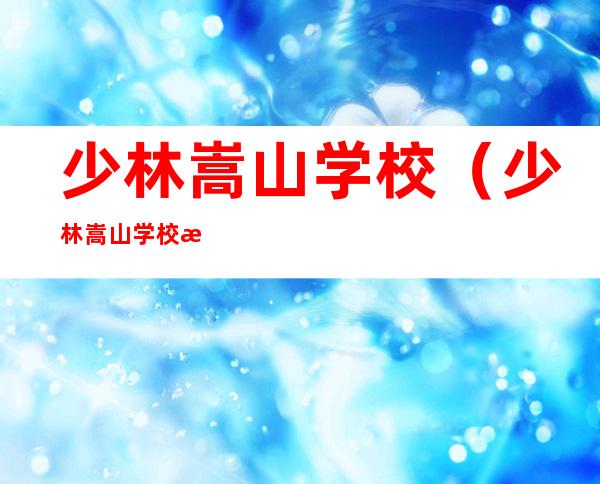 少林嵩山学校（少林嵩山学校æ